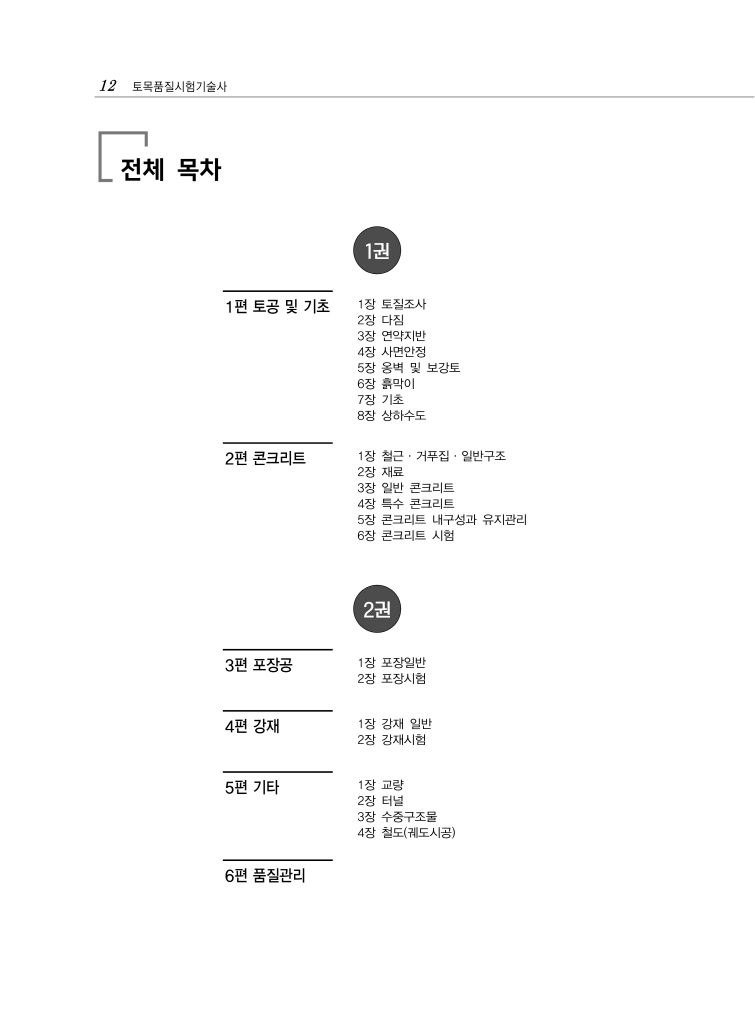 12 토목품질시험기술사

전체 목차

1권

1편 토공 및 기초

1장 토질조사
2장 다짐
3장 연약지반
4장 사면안정
5장 옹벽 및 보강토
6장 흙막이
7장 기초
8장 상하수도

2편 콘크리트

1장 철근 · 거푸집 · 일반구조
2장 재료
3장 일반 콘크리트
4장 특수 콘크리트
5장 콘크리트 내구성과 유지관리
6장 콘크리트 시험

2권

3편 포장공

1장 포장일반
2장 포장시험

4편 강재

1장 강재 일반
2장 강재시험

5편 기타

1장 교량
2장 터널
3장 수중구조물
4장 철도(궤도시공)

6편 품질관리